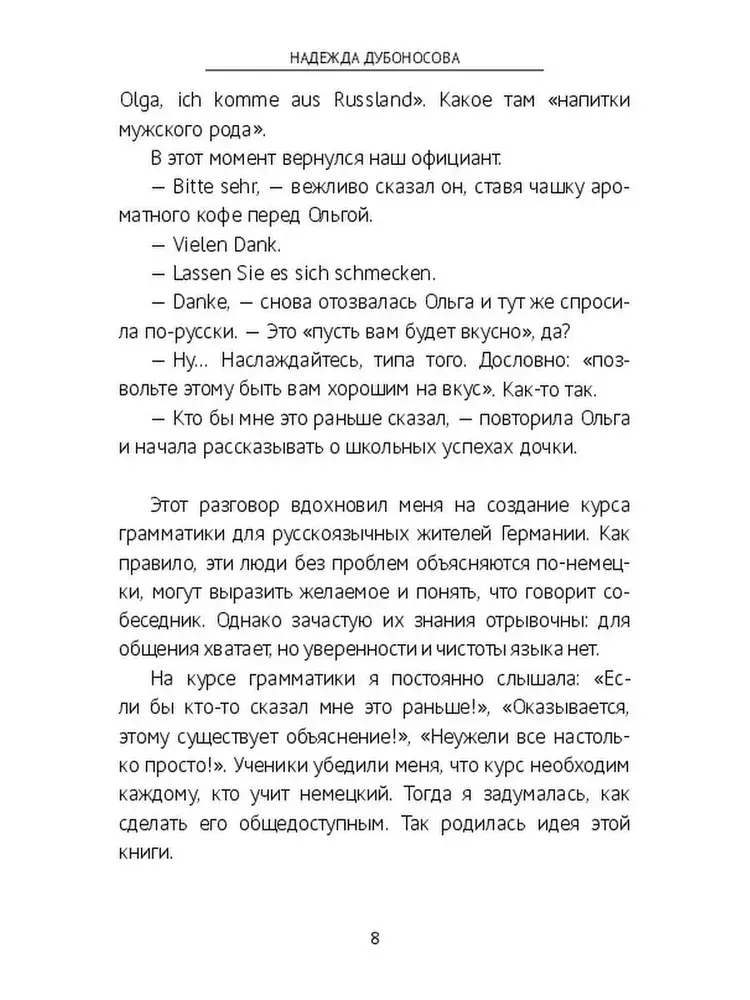 НАДЕЖДА ДУБОНОСОВА

Olga, ich komme aus Russland». Какое там «напитки мужского рода».

В этот момент вернулся наш официант.

— Bitte sehr, — вежливо сказал он, ставя чашку ароматного кофе перед Ольгой.

— Vielen Dank.

— Lassen Sie es sich schmecken.

— Danke, — снова отозвалась Ольга и тут же спросила по-русски. — Это «пусть вам будет вкусно», да?

— Ну... Наслаждайтесь, типа того. Дословно: «позвольте этому быть вам хорошим на вкус». Как-то так.

— Кто бы мне это раньше сказал, — повторила Ольга и начала рассказывать о школьных успехах дочки.

Этот разговор вдохновил меня на создание курса грамматики для русскоязычных жителей Германии. Как правило, эти люди без проблем объясняются по-немецки, могут выразить желаемое и понять, что говорит собеседник. Однако зачастую их знания отрывочны: для общения хватает, но уверенности и чистоты языка нет.

На курсе грамматики я постоянно слышала: «Если бы кто-то сказал мне это раньше!», «Оказывается, этому существует объяснение!», «Неужели все настолько просто!». Ученики убедили меня, что курс необходим каждому, кто учит немецкий. Тогда я задумалась, как сделать его общедоступным. Так родилась идея этой книги.

8